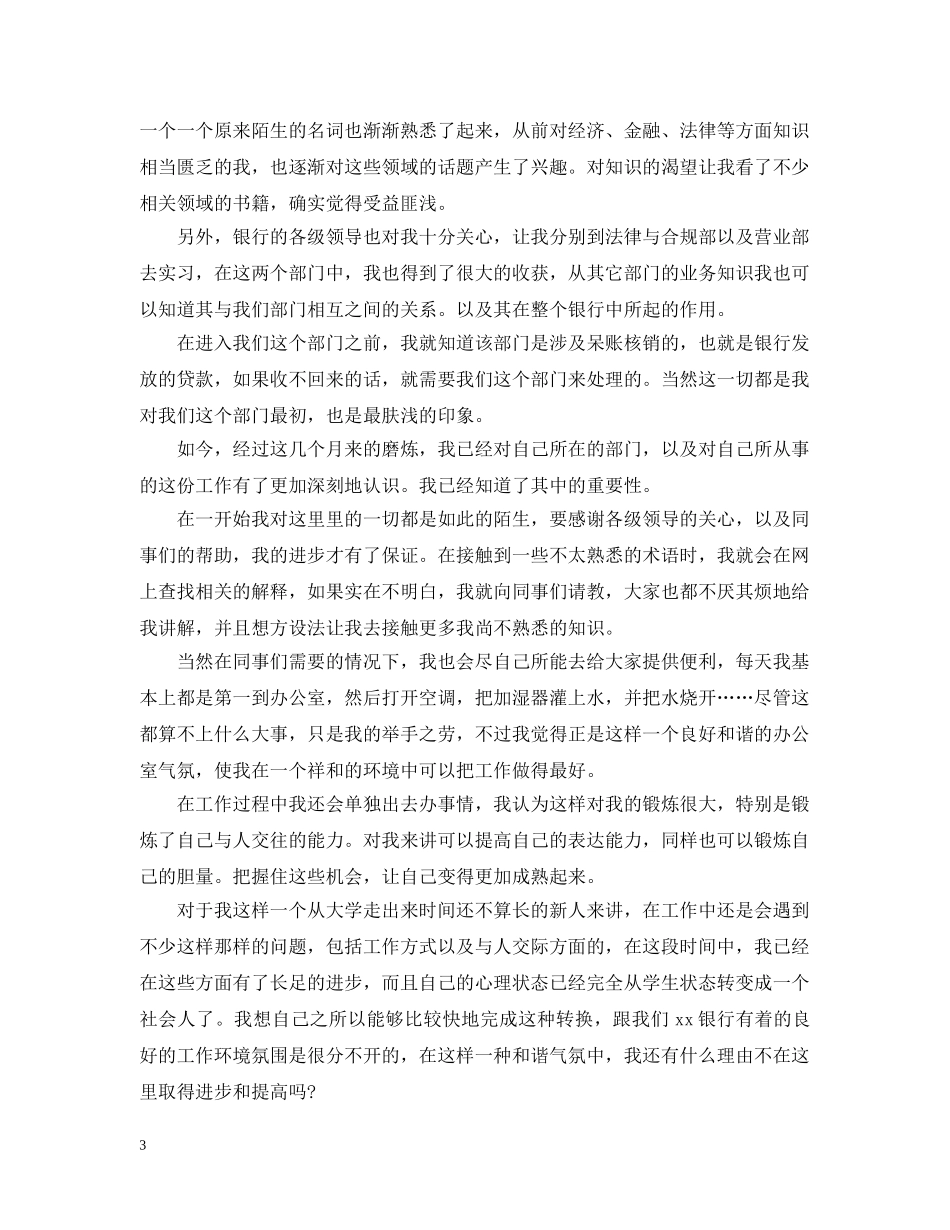 一个一个原来陌生的名词也渐渐熟悉了起来，从前对经济、金融、法律等方面知识相当匮乏的我，也逐渐对这些领域的话题产生了兴趣。对知识的渴望让我看了不少相关领域的书籍，确实觉得受益匪浅。

另外，银行的各级领导也对我十分关心，让我分别到法律与合规部以及营业部去实习，在这两个部门中，我也得到了很大的收获，从其它部门的业务知识我也可以知道其与我们部门相互之间的关系。以及其在整个银行中所起的作用。

在进入我们这个部门之前，我就知道该部门是涉及呆账核销的，也就是银行发放的贷款，如果收不回来的话，就需要我们这个部门来处理的。当然这一切都是我对我们这个部门最初，也是最肤浅的印象。

如今，经过这几个月来的磨炼，我已经对自己所在的部门，以及对自己所从事的这份工作有了更加深刻地认识。我已经知道了其中的重要性。

在一开始我对这里里的一切都是如此的陌生，要感谢各级领导的关心，以及同事们的帮助，我的进步才有了保证。在接触到一些不太熟悉的术语时，我就会在网上查找相关的解释，如果实在不明白，我就向同事们请教，大家也都不厌其烦地给我讲解，并且想方设法让我去接触更多我尚不熟悉的知识。

当然在同事们需要的情况下，我也会尽自己所能去给大家提供便利，每天我基本上都是第一到办公室，然后打开空调，把加湿器灌上水，并把水烧开……尽管这都算不上什么大事，只是我的举手之劳，不过我觉得正是这样一个良好和谐的办公室气氛，使我在一个祥和的环境中可以把工作做得最好。

在工作过程中我还会单独出去办事情，我认为这样对我的锻炼很大，特别是锻炼了自己与人交往的能力。对我来讲可以提高自己的表达能力，同样也可以锻炼自己的胆量。把握住这些机会，让自己变得更加成熟起来。

对于我这样一个从大学走出来时间还不算长的新人来讲，在工作中还是会遇到不少这样那样的问题，包括工作方式以及与人交际方面的，在这段时间中，我已经在这些方面有了长足的进步，而且自己的心理状态已经完全从学生状态转变成一个社会人了。我想自己之所以能够比较快地完成这种转换，跟我们 xx 银行有着的良好的工作环境氛围是很分不开的，在这样一种和谐气氛中，我还有什么理由不在这里取得进步和提高吗?

3